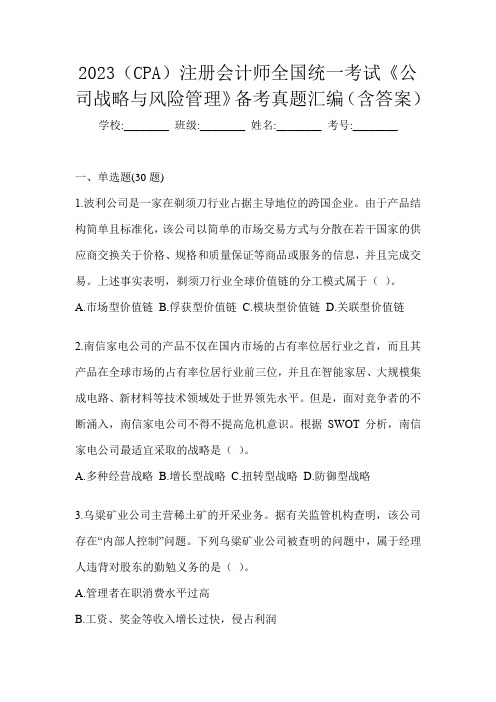 2023（CPA）注册会计师全国统一考试《公司战略与风险管理》备考真题汇编（含答案）

学校:________ 班级:________ 姓名:________ 考号:________

一、单选题(30 题)

1.波利公司是一家在剃须刀行业占据主导地位的跨国企业。由于产品结构简单且标准化，该公司以简单的市场交易方式与分散在若干国家的供应商交换关于价格、规格和质量保证等商品或服务的信息，并且完成交易。上述事实表明，剃须刀行业全球价值链的分工模式属于（ ）。

A.市场型价值链 B.俘获型价值链 C.模块型价值链 D.关联型价值链

2.南信家电公司的产品不仅在国内市场的占有率位居行业之首，而且其产品在全球市场的占有率位居行业前三位，并且在智能家居、大规模集成电路、新材料等技术领域处于世界领先水平。但是，面对竞争者的不断涌入，南信家电公司不得不提高危机意识。根据 SWOT 分析，南信家电公司最适宜采取的战略是（ ）。

A.多种经营战略 B.增长型战略 C.扭转型战略 D.防御型战略

3.乌梁矿业公司主营稀土矿的开采业务。据有关监管机构查明，该公司存在“内部人控制”问题。下列乌梁矿业公司被查明的问题中，属于经理人违背对股东的勤勉义务的是（ ）。

A.管理者在职消费水平过高

B.工资、奖金等收入增长过快，侵占利润